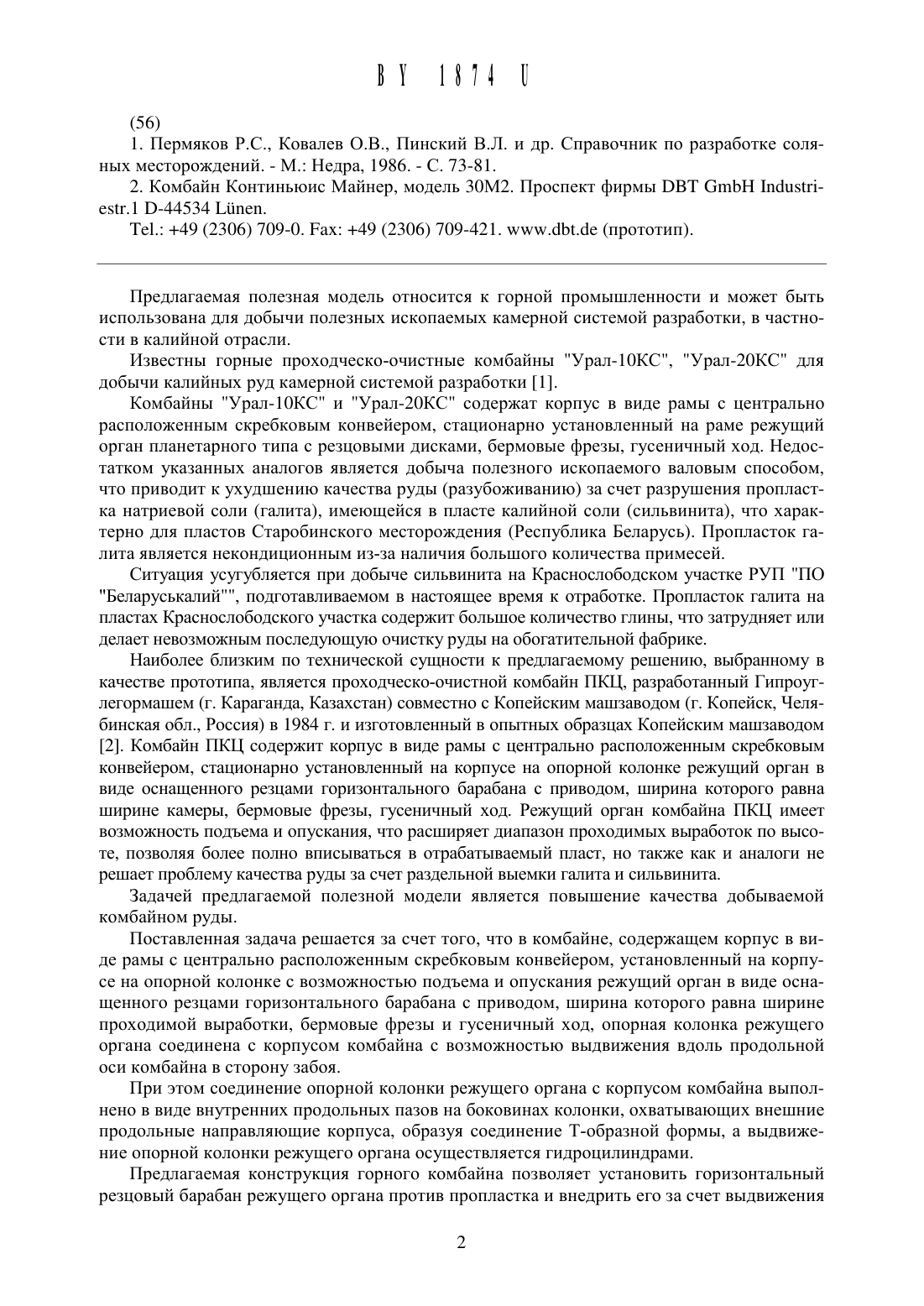 BY 1874 U

(56)

1. Пермяков Р.С., Ковалев О.В., Пинский В.Л. и др. Справочник по разработке соляных месторождений. - М.: Недра, 1986. - С. 73-81.

2. Комбайн Континьюис Майнер, модель 30М2. Проспект фирмы DBT GmbH Industriestr.1 D-44534 Lünen.

Tel.: +49 (2306) 709-0. Fax: +49 (2306) 709-421. www.dbt.de (прототип).

Предлагаемая полезная модель относится к горной промышленности и может быть использована для добычи полезных ископаемых камерной системой разработки, в частности в калийной отрасли.

Известны горные проходческо-очистные комбайны "Урал-10КС", "Урал-20КС" для добычи калийных руд камерной системой разработки [1].

Комбайны "Урал-10КС" и "Урал-20КС" содержат корпус в виде рамы с центрально расположенным скребковым конвейером, стационарно установленный на раме режущий орган планетарного типа с резцовыми дисками, бермовые фрезы, гусеничный ход. Недостатком указанных аналогов является добыча полезного ископаемого валовым способом, что приводит к ухудшению качества руды (разубоживанию) за счет разрушения пропластка натриевой соли (галита), имеющейся в пласте калийной соли (сильвинита), что характерно для пластов Старобинского месторождения (Республика Беларусь). Пропласток галита является некондиционным из-за наличия большого количества примесей.

Ситуация усугубляется при добыче сильвинита на Краснослободском участке РУП "ПО "Беларуськалий"", подготавливаемом в настоящее время к отработке. Пропласток галита на пластах Краснослободского участка содержит большое количество глины, что затрудняет или делает невозможным последующую очистку руды на обогатительной фабрике.

Наиболее близким по технической сущности к предлагаемому решению, выбранному в качестве прототипа, является проходческо-очистной комбайн ПКЦ, разработанный Гипроуглегормашем (г. Караганда, Казахстан) совместно с Копейским машзаводом (г. Копейск, Челябинская обл., Россия) в 1984 г. и изготовленный в опытных образцах Копейским машзаводом [2]. Комбайн ПКЦ содержит корпус в виде рамы с центрально расположенным скребковым конвейером, стационарно установленный на корпусе на опорной колонке режущий орган в виде оснащенного резцами горизонтального барабана с приводом, ширина которого равна ширине камеры, бермовые фрезы, гусеничный ход. Режущий орган комбайна ПКЦ имеет возможность подъема и опускания, что расширяет диапазон проходимых выработок по высоте, позволяя более полно вписываться в отрабатываемый пласт, но также как и аналоги не решает проблему качества руды за счет раздельной выемки галита и сильвинита.

Задачей предлагаемой полезной модели является повышение качества добываемой комбайном руды.

Поставленная задача решается за счет того, что в комбайне, содержащем корпус в виде рамы с центрально расположенным скребковым конвейером, установленный на корпусе на опорной колонке с возможностью подъема и опускания режущий орган в виде оснащенного резцами горизонтального барабана с приводом, ширина которого равна ширине проходимой выработки, бермовые фрезы и гусеничный ход, опорная колонка режущего органа соединена с корпусом комбайна с возможностью выдвижения вдоль продольной оси комбайна в сторону забоя.

При этом соединение опорной колонки режущего органа с корпусом комбайна выполнено в виде внутренних продольных пазов на боковинах колонки, охватывающих внешние продольные направляющие корпуса, образуя соединение Т-образной формы, а выдвижение опорной колонки режущего органа осуществляется гидроцилиндрами.

Предлагаемая конструкция горного комбайна позволяет установить горизонтальный резцовый барабан режущего органа против пропластка и внедрить его за счет выдвижения

2